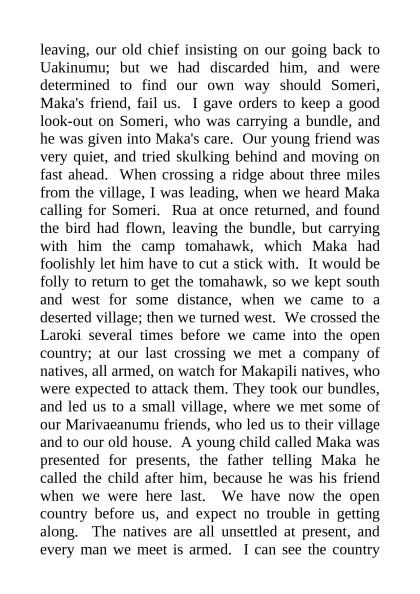 leaving, our old chief insisting on our going back to Uakinumu; but we had discarded him, and were determined to find our own way should Someri, Maka's friend, fail us. I gave orders to keep a good look-out on Someri, who was carrying a bundle, and he was given into Maka's care. Our young friend was very quiet, and tried skulking behind and moving on fast ahead. When crossing a ridge about three miles from the village, I was leading, when we heard Maka calling for Someri. Rua at once returned, and found the bird had flown, leaving the bundle, but carrying with him the camp tomahawk, which Maka had foolishly let him have to cut a stick with. It would be folly to return to get the tomahawk, so we kept south and west for some distance, when we came to a deserted village; then we turned west. We crossed the Laroki several times before we came into the open country; at our last crossing we met a company of natives, all armed, on watch for Makapili natives, who were expected to attack them. They took our bundles, and led us to a small village, where we met some of our Marivaeanumu friends, who led us to their village and to our old house. A young child called Maka was presented for presents, the father telling Maka he called the child after him, because he was his friend when we were here last. We have now the open country before us, and expect no trouble in getting along. The natives are all unsettled at present, and every man we meet is armed. I can see the country